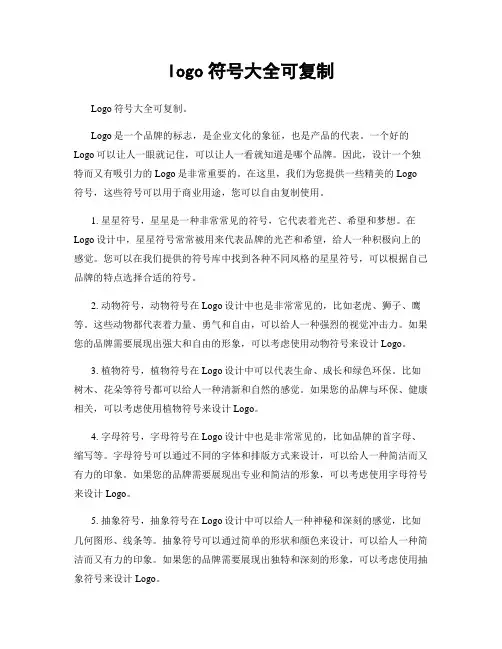 logo 符号大全可复制

Logo 符号大全可复制。

Logo 是一个品牌的标志，是企业文化的象征，也是产品的代表。一个好的 Logo 可以让人一眼就记住，可以让人一看就知道是哪个品牌。因此，设计一个独特而又有吸引力的 Logo 是非常重要的。在这里，我们为您提供一些精美的 Logo 符号，这些符号可以用于商业用途，您可以自由复制使用。

1. 星星符号，星星是一种非常常见的符号，它代表着光芒、希望和梦想。在 Logo 设计中，星星符号常常被用来代表品牌的光芒和希望，给人一种积极向上的感觉。您可以在我们提供的符号库中找到各种不同风格的星星符号，可以根据自己品牌的特点选择合适的符号。

2. 动物符号，动物符号在 Logo 设计中也是非常常见的，比如老虎、狮子、鹰等。这些动物都代表着力量、勇气和自由，可以给人一种强烈的视觉冲击力。如果您的品牌需要展现出强大和自由的形象，可以考虑使用动物符号来设计 Logo。

3. 植物符号，植物符号在 Logo 设计中可以代表生命、成长和绿色环保。比如树木、花朵等符号都可以给人一种清新和自然的感觉。如果您的品牌与环保、健康相关，可以考虑使用植物符号来设计 Logo。

4. 字母符号，字母符号在 Logo 设计中也是非常常见的，比如品牌的首字母、缩写等。字母符号可以通过不同的字体和排版方式来设计，可以给人一种简洁而又有力的印象。如果您的品牌需要展现出专业和简洁的形象，可以考虑使用字母符号来设计 Logo。

5. 抽象符号，抽象符号在 Logo 设计中可以给人一种神秘和深刻的感觉，比如几何图形、线条等。抽象符号可以通过简单的形状和颜色来设计，可以给人一种简洁而又有力的印象。如果您的品牌需要展现出独特和深刻的形象，可以考虑使用抽象符号来设计 Logo。